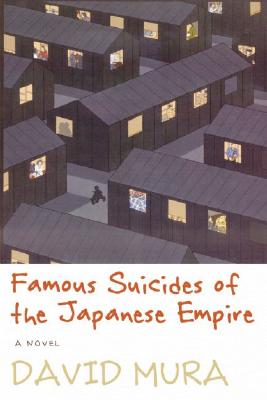 Famous Suicides of the Japanese Empire

A NOVEL

DAVID MURA